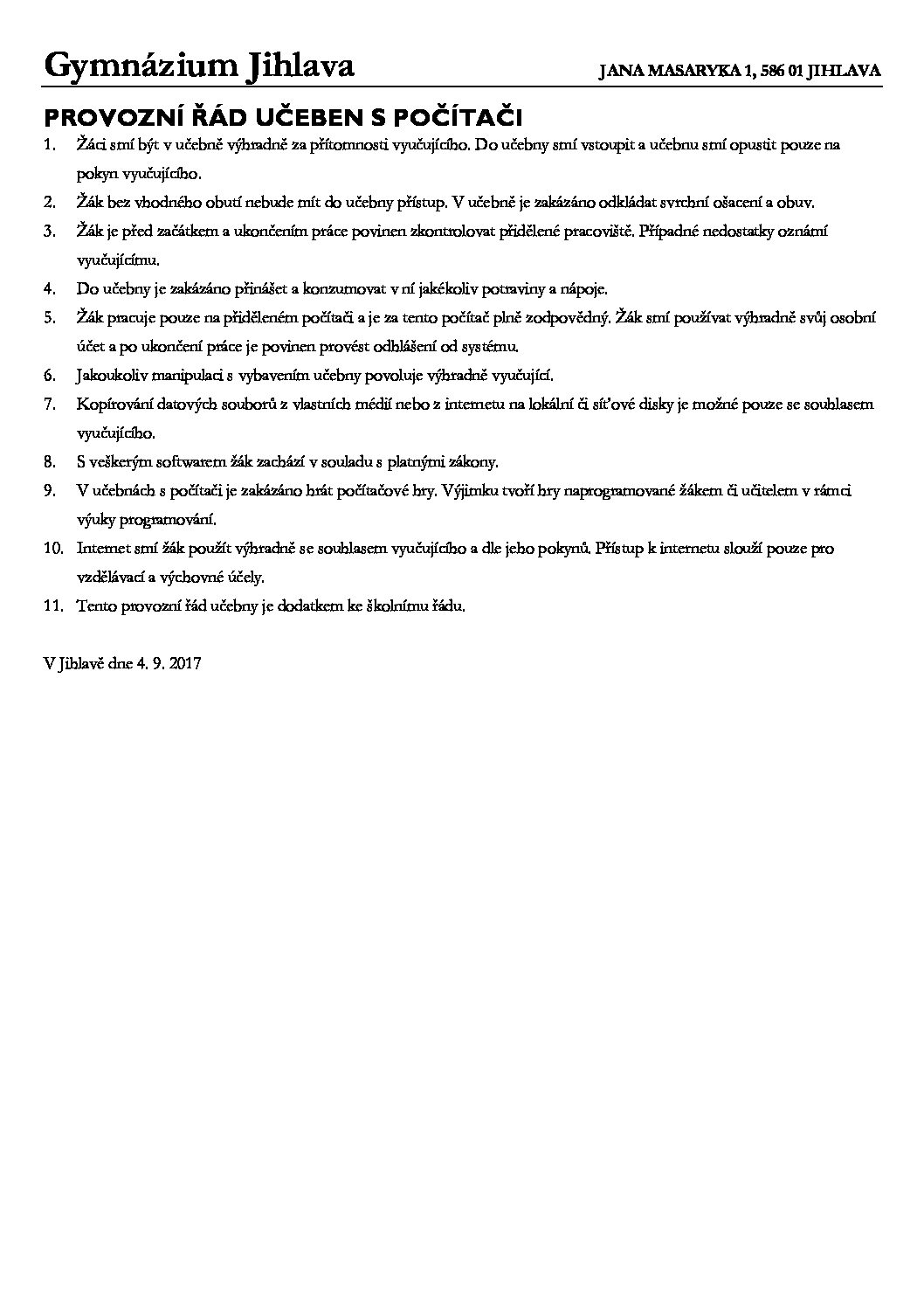 Gymnázium Jihlava

JANA MASARYKA 1, 586 01 JIHLAVA

PROVOZNÍ ŘÁD UČEBEN S POČÍTAČI

1. Žáci smí být v učebně výhradně za přítomnosti vyučujícího. Do učebny smí vstoupit a učebnu smí opustit pouze na pokyn vyučujícího.
2. Žák bez vhodného obutí nebude mít do učebny přístup. V učebně je zakázáno odkládat svrchní ošacení a obuv.
3. Žák je před začátkem a ukončením práce povinen zkontrolovat přidělené pracoviště. Případné nedostatky oznámí vyučujícímu.
4. Do učebny je zakázáno přinášet a konzumovat v ní jakékoliv potraviny a nápoje.
5. Žák pracuje pouze na přiděleném počítači a je za tento počítač plně zodpovědný. Žák smí používat výhradně svůj osobní účet a po ukončení práce je povinen provést odhlášení od systému.
6. Jakoukoliv manipulaci s vybavením učebny povoluje výhradně vyučující.
7. Kopírování datových souborů z vlastních médií nebo z internetu na lokální či síťové disky je možné pouze se souhlasem vyučujícího.
8. S veškerým softwarem žák zachází v souladu s platnými zákony.
9. V učebnách s počítači je zakázáno hrát počítačové hry. Výjimku tvoří hry naprogramované žákem či učitelem v rámci výuky programování.
10. Internet smí žák použít výhradně se souhlasem vyučujícího a dle jeho pokynů. Přístup k internetu slouží pouze pro vzdělávací a výchovné účely.
11. Tento provozní řád učebny je dodatkem ke školnímu řádu.

V Jihlavě dne 4. 9. 2017